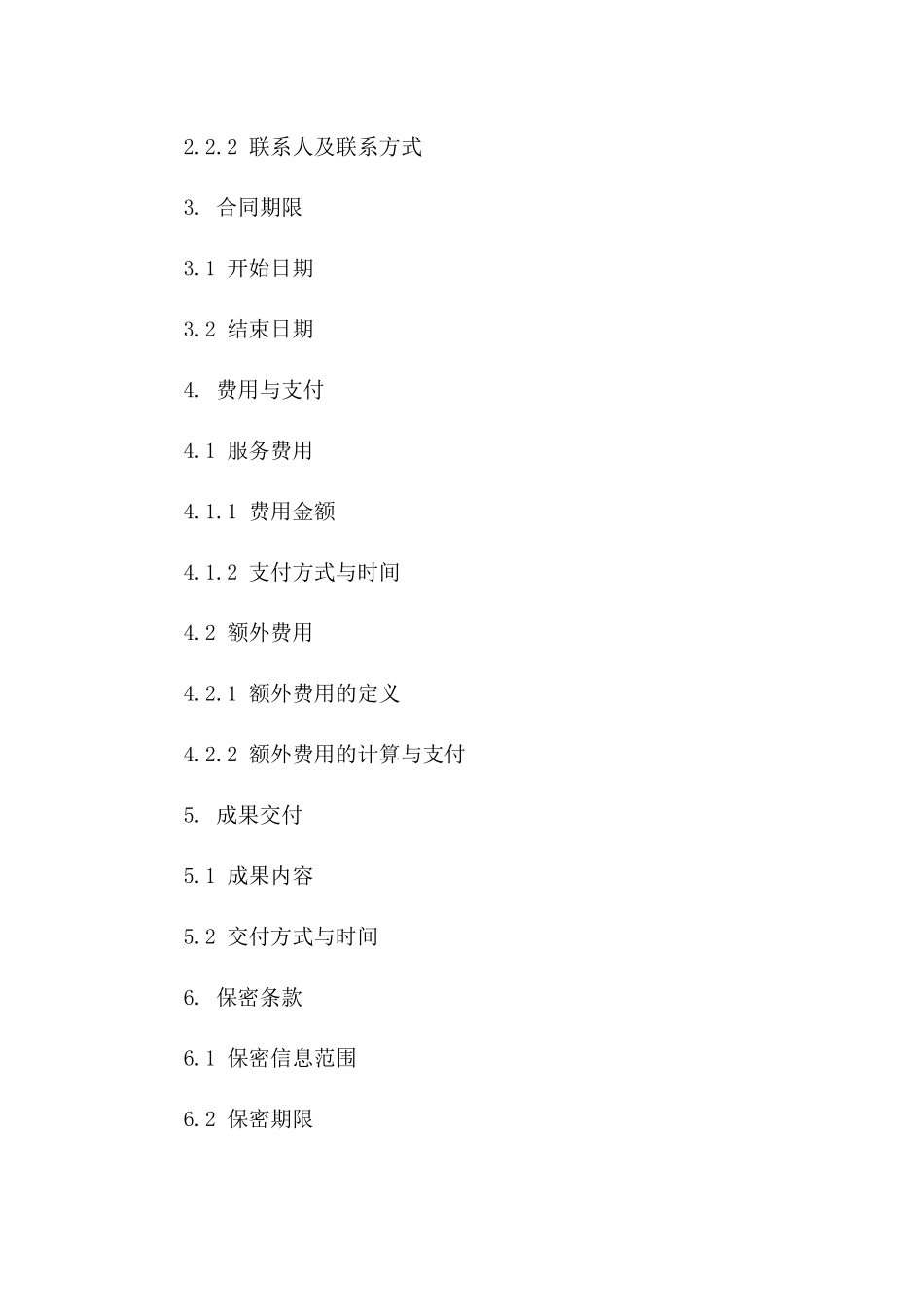 2.2.2 联系人及联系方式

3. 合同期限

3.1 开始日期

3.2 结束日期

4. 费用与支付

4.1 服务费用

4.1.1 费用金额

4.1.2 支付方式与时间

4.2 额外费用

4.2.1 额外费用的定义

4.2.2 额外费用的计算与支付

5. 成果交付

5.1 成果内容

5.2 交付方式与时间

6. 保密条款

6.1 保密信息范围

6.2 保密期限